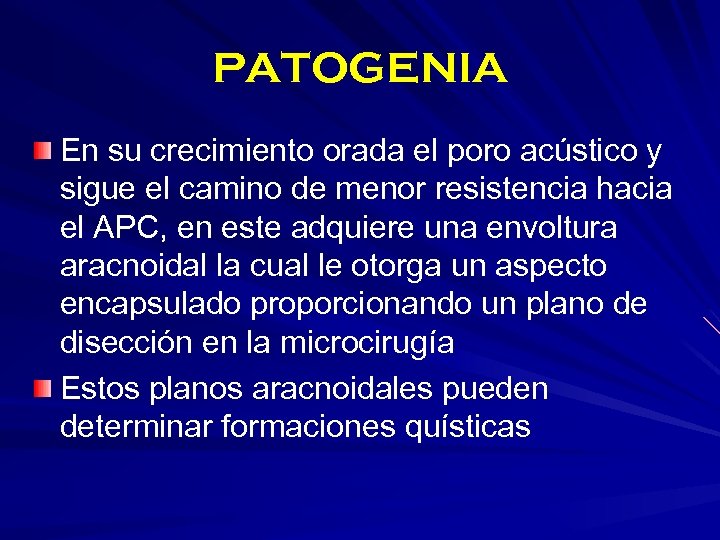 PATOGENIA

En su crecimiento orada el poro acústico y sigue el camino de menor resistencia hacia el APC, en este adquiere una envoltura aracnoidal la cual le otorga un aspecto encapsulado proporcionando un plano de disección en la microcirugía

Estos planos aracnoidales pueden determinar formaciones quísticas